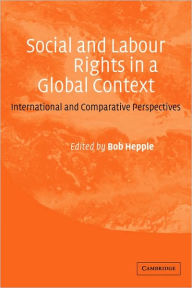 Social and Labour Rights in a Global Context

International and Comparative Perspectives

Edited by Bob Hepple

CAMBRIDGE